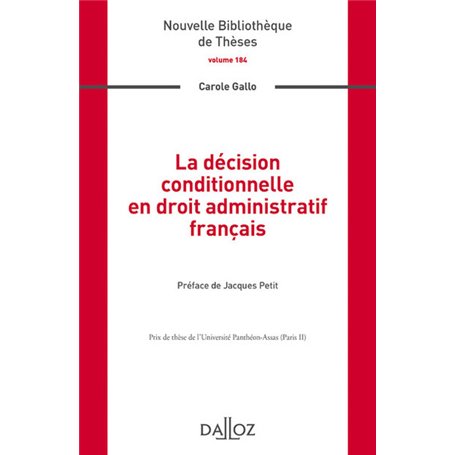 Nouvelle Bibliothèque de Thèses

volume 184

Carole Gallo

La décision conditionnelle en droit administratif français

Préface de Jacques Petit

Prix de thèse de l'Université Panthéon-Assas (Paris II)

DALLOZ